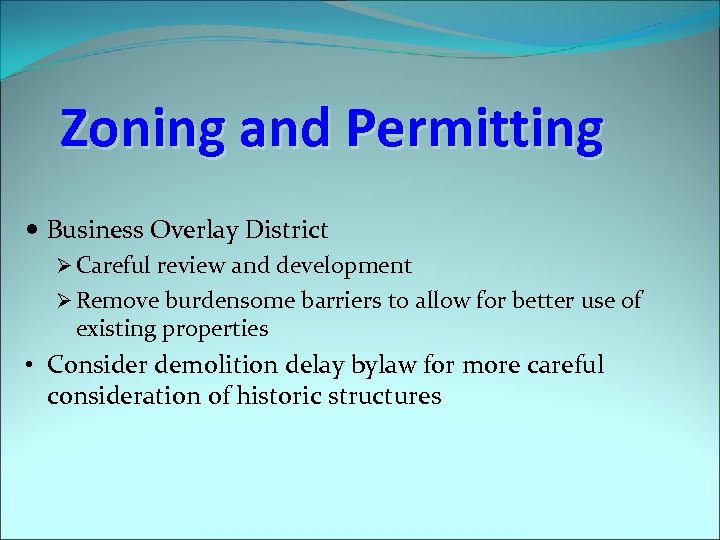 Zoning and Permitting

• Business Overlay District
  ➢ Careful review and development
  ➢ Remove burdensome barriers to allow for better use of existing properties
• Consider demolition delay bylaw for more careful consideration of historic structures